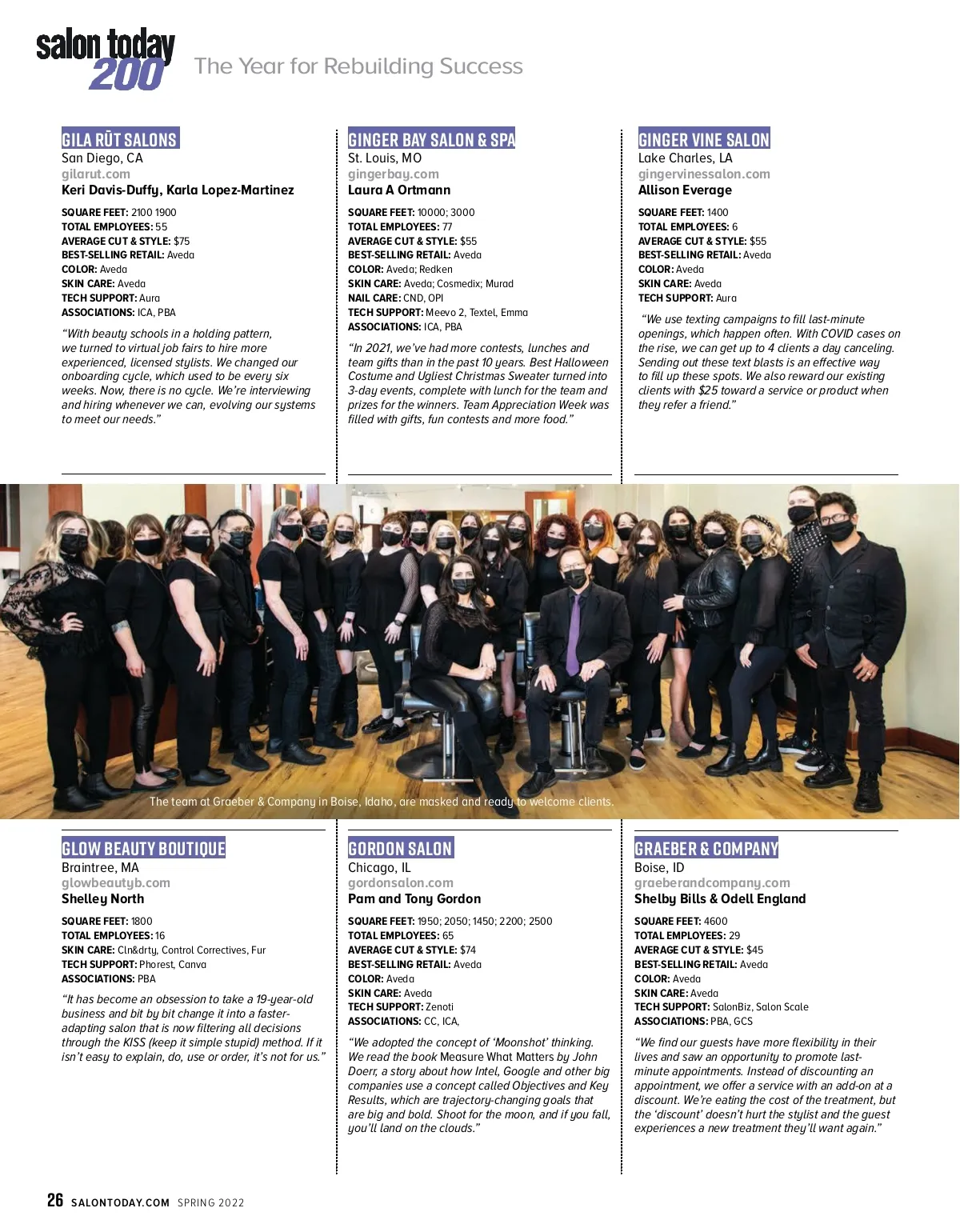 salon today 200 The Year for Rebuilding Success

GILA RŪT SALONS
San Diego, CA
gilarut.com
Keri Davis-Duffy, Karla Lopez-Martinez

SQUARE FEET: 2100 1900
TOTAL EMPLOYEES: 55
AVERAGE CUT & STYLE: $75
BEST-SELLING RETAIL: Aveda
COLOR: Aveda
SKIN CARE: Aveda
TECH SUPPORT: Aura
ASSOCIATIONS: ICA, PBA

"With beauty schools in a holding pattern, we turned to virtual job fairs to hire more experienced, licensed stylists. We changed our onboarding cycle, which used to be every six weeks. Now, there is no cycle. We're interviewing and hiring whenever we can, evolving our systems to meet our needs."

GINGER BAY SALON & SPA
St. Louis, MO
gingerbay.com
Laura A Ortmann

SQUARE FEET: 10000; 3000
TOTAL EMPLOYEES: 77
AVERAGE CUT & STYLE: $55
BEST-SELLING RETAIL: Aveda
COLOR: Aveda; Redken
SKIN CARE: Aveda; Cosmedix; Murad
NAIL CARE: CND, OPI
TECH SUPPORT: Meevo 2, Textel, Emma
ASSOCIATIONS: ICA, PBA

"In 2021, we've had more contests, lunches and team gifts than in the past 10 years. Best Halloween Costume and Ugliest Christmas Sweater turned into 3-day events, complete with lunch for the team and prizes for the winners. Team Appreciation Week was filled with gifts, fun contests and more food."

GINGER VINE SALON
Lake Charles, LA
gingervinessalon.com
Allison Everage

SQUARE FEET: 1400
TOTAL EMPLOYEES: 6
AVERAGE CUT & STYLE: $55
BEST-SELLING RETAIL: Aveda
COLOR: Aveda
SKIN CARE: Aveda
TECH SUPPORT: Aura

"We use texting campaigns to fill last-minute openings, which happen often. With COVID cases on the rise, we can get up to 4 clients a day canceling. Sending out these text blasts is an effective way to fill up these spots. We also reward our existing clients with $25 toward a service or product when they refer a friend."

The team at Graeber & Company in Boise, Idaho, are masked and ready to welcome clients.

GLOW BEAUTY BOUTIQUE
Braintree, MA
glowbeautyb.com
Shelley North

SQUARE FEET: 1800
TOTAL EMPLOYEES: 16
SKIN CARE: Cln&drty, Control Correctives, Fur
TECH SUPPORT: Phorest, Canva
ASSOCIATIONS: PBA

"It has become an obsession to take a 19-year-old business and bit by bit change it into a faster-adapting salon that is now filtering all decisions through the KISS (keep it simple stupid) method. If it isn't easy to explain, do, use or order, it's not for us."

GORDON SALON
Chicago, IL
gordonsalon.com
Pam and Tony Gordon

SQUARE FEET: 1950; 2050; 1450; 2200; 2500
TOTAL EMPLOYEES: 65
AVERAGE CUT & STYLE: $74
BEST-SELLING RETAIL: Aveda
COLOR: Aveda
SKIN CARE: Aveda
TECH SUPPORT: Zenoti
ASSOCIATIONS: CC, ICA,

"We adopted the concept of 'Moonshot' thinking. We read the book Measure What Matters by John Doerr, a story about how Intel, Google and other big companies use a concept called Objectives and Key Results, which are trajectory-changing goals that are big and bold. Shoot for the moon, and if you fall, you'll land on the clouds."

GRAEBER & COMPANY
Boise, ID
graeberandcompany.com
Shelby Bills & Odell England

SQUARE FEET: 4600
TOTAL EMPLOYEES: 29
AVERAGE CUT & STYLE: $45
BEST-SELLING RETAIL: Aveda
COLOR: Aveda
SKIN CARE: Aveda
TECH SUPPORT: SalonBiz, Salon Scale
ASSOCIATIONS: PBA, GCS

"We find our guests have more flexibility in their lives and saw an opportunity to promote last-minute appointments. Instead of discounting an appointment, we offer a service with an add-on at a discount. We're eating the cost of the treatment, but the 'discount' doesn't hurt the stylist and the guest experiences a new treatment they'll want again."

26 SALONTODAY.COM SPRING 2022